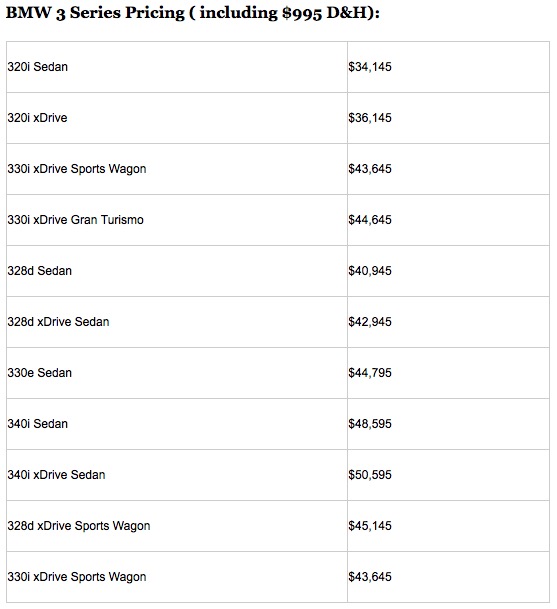 BMW 3 Series Pricing ( including \$995 D&H):

| | |
|---|---|
| 320i Sedan | \$34,145 |
| 320i xDrive | \$36,145 |
| 330i xDrive Sports Wagon | \$43,645 |
| 330i xDrive Gran Turismo | \$44,645 |
| 328d Sedan | \$40,945 |
| 328d xDrive Sedan | \$42,945 |
| 330e Sedan | \$44,795 |
| 340i Sedan | \$48,595 |
| 340i xDrive Sedan | \$50,595 |
| 328d xDrive Sports Wagon | \$45,145 |
| 330i xDrive Sports Wagon | \$43,645 |